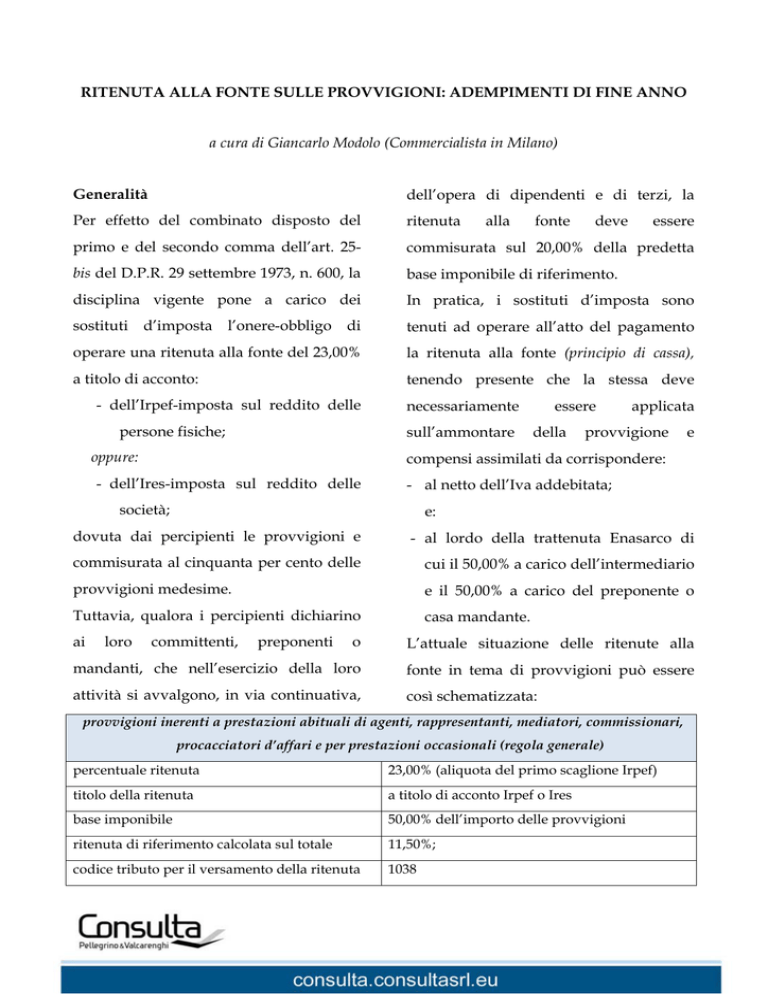 RITENUTA ALLA FONTE SULLE PROVVIGIONI: ADEMPIMENTI DI FINE ANNO

a cura di Giancarlo Modolo (Commercialista in Milano)

Generalità

Per effetto del combinato disposto del primo e del secondo comma dell'art. 25-bis del D.P.R. 29 settembre 1973, n. 600, la disciplina vigente pone a carico dei sostituti d'imposta l'onere-obbligo di operare una ritenuta alla fonte del 23,00% a titolo di acconto:

- dell'Irpef-imposta sul reddito delle persone fisiche;

oppure:

- dell'Ires-imposta sul reddito delle società;

dovuta dai percipienti le provvigioni e commisurata al cinquanta per cento delle provvigioni medesime.

Tuttavia, qualora i percipienti dichiarino ai loro committenti, preponenti o mandanti, che nell'esercizio della loro attività si avvalgono, in via continuativa, dell'opera di dipendenti e di terzi, la ritenuta alla fonte deve essere commisurata sul 20,00% della predetta base imponibile di riferimento.

In pratica, i sostituti d'imposta sono tenuti ad operare all'atto del pagamento la ritenuta alla fonte (principio di cassa), tenendo presente che la stessa deve necessariamente essere applicata sull'ammontare della provvigione e compensi assimilati da corrispondere:

- al netto dell'Iva addebitata;

e:

- al lordo della trattenuta Enasarco di cui il 50,00% a carico dell'intermediario e il 50,00% a carico del preponente o casa mandante.

L'attuale situazione delle ritenute alla fonte in tema di provvigioni può essere così schematizzata:

| provvigioni inerenti a prestazioni abituali di agenti, rappresentanti, mediatori, commissionari, procacciatori d'affari e per prestazioni occasionali (regola generale) | |
|---|---|
| percentuale ritenuta | 23,00% (aliquota del primo scaglione Irpef) |
| titolo della ritenuta | a titolo di acconto Irpef o Ires |
| base imponibile | 50,00% dell'importo delle provvigioni |
| ritenuta di riferimento calcolata sul totale | 11,50%; |
| codice tributo per il versamento della ritenuta | 1038 |

Consulta
Pellegrino & Valcarenghi

consulta.consultasrl.eu